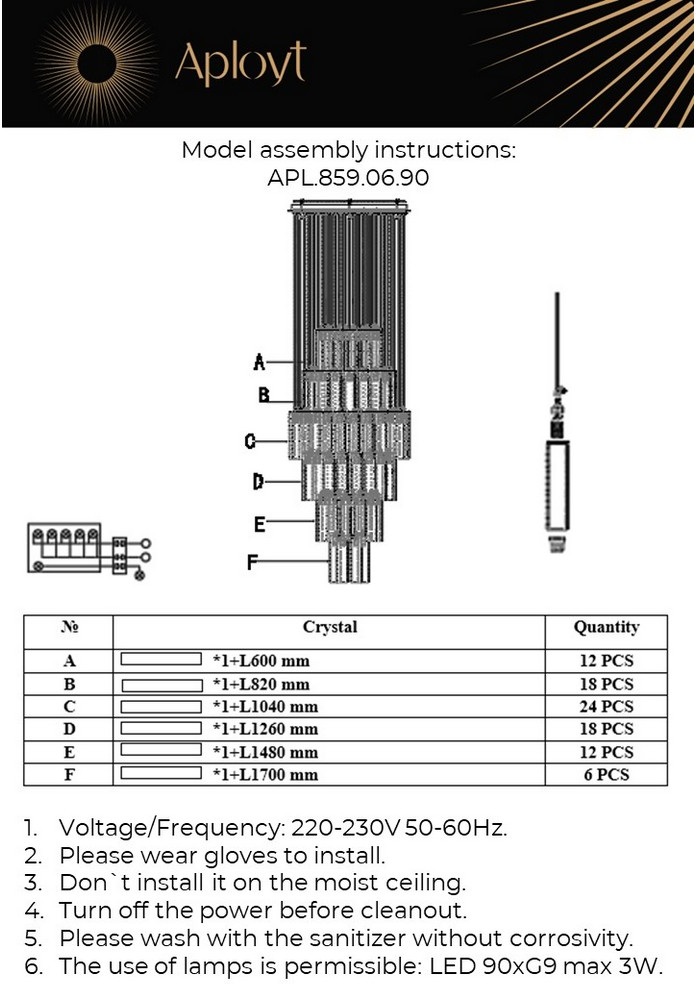 Aployt

Model assembly instructions:
APL.859.06.90

A
B
C
D
E
F

| № | Crystal | Quantity |
|---|---|---|
| A | *1+L600 mm | 12 PCS |
| B | *1+L820 mm | 18 PCS |
| C | *1+L1040 mm | 24 PCS |
| D | *1+L1260 mm | 18 PCS |
| E | *1+L1480 mm | 12 PCS |
| F | *1+L1700 mm | 6 PCS |

1. Voltage/Frequency: 220-230V 50-60Hz.
2. Please wear gloves to install.
3. Don`t install it on the moist ceiling.
4. Turn off the power before cleanout.
5. Please wash with the sanitizer without corrosivity.
6. The use of lamps is permissible: LED 90xG9 max 3W.